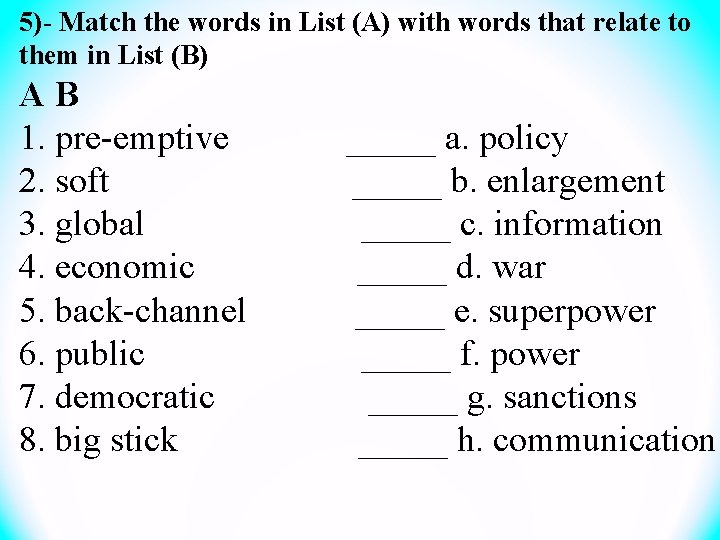 5)- Match the words in List (A) with words that relate to them in List (B)

A B

1. pre-emptive _____ a. policy
2. soft _____ b. enlargement
3. global _____ c. information
4. economic _____ d. war
5. back-channel _____ e. superpower
6. public _____ f. power
7. democratic _____ g. sanctions
8. big stick _____ h. communication